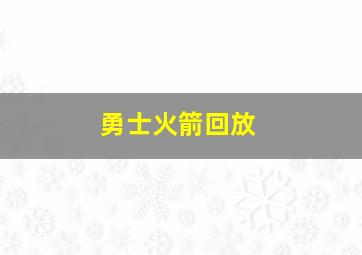 勇士火箭回放